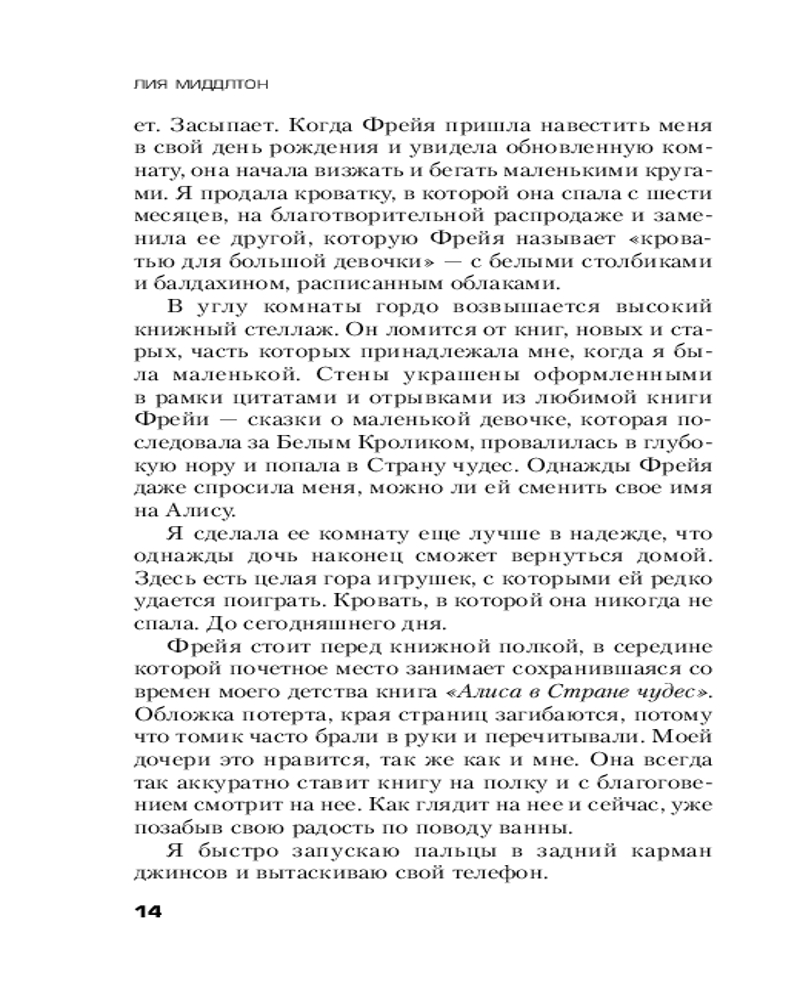 ЛИЯ МИДДЛТОН

ет. Засыпает. Когда Фрейя пришла навестить меня в свой день рождения и увидела обновленную комнату, она начала визжать и бегать маленькими кругами. Я продала кроватку, в которой она спала с шести месяцев, на благотворительной распродаже и заменила ее другой, которую Фрейя называет «кроватью для большой девочки» — с белыми столбиками и балдахином, расписанным облаками.

В углу комнаты гордо возвышается высокий книжный стеллаж. Он ломится от книг, новых и старых, часть которых принадлежала мне, когда я была маленькой. Стены украшены оформленными в рамки цитатами и отрывками из любимой книги Фрейи — сказки о маленькой девочке, которая последовала за Белым Кроликом, провалилась в глубокую нору и попала в Страну чудес. Однажды Фрейя даже спросила меня, можно ли ей сменить свое имя на Алису.

Я сделала ее комнату еще лучше в надежде, что однажды дочь наконец сможет вернуться домой. Здесь есть целая гора игрушек, с которыми ей редко удается поиграть. Кровать, в которой она никогда не спала. До сегодняшнего дня.

Фрейя стоит перед книжной полкой, в середине которой почетное место занимает сохранившаяся со времен моего детства книга «Алиса в Стране чудес». Обложка потерта, края страниц загибаются, потому что томик часто брали в руки и перечитывали. Моей дочери это нравится, так же как и мне. Она всегда так аккуратно ставит книгу на полку и с благоговением смотрит на нее. Как глядит на нее и сейчас, уже позабыв свою радость по поводу ванны.

Я быстро запускаю пальцы в задний карман джинсов и вытаскиваю свой телефон.

14